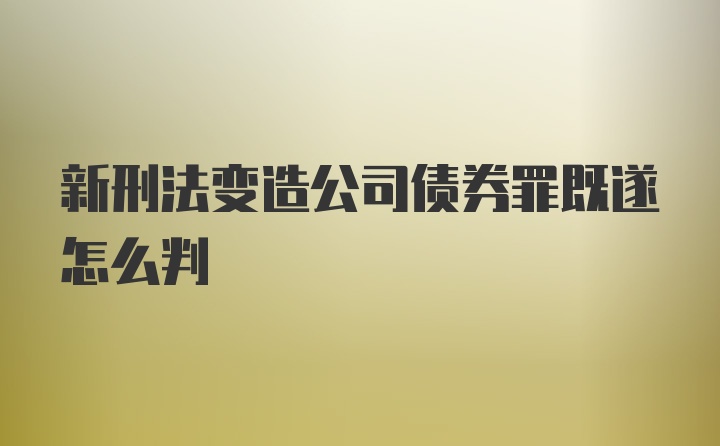 新刑法变造公司债券罪既遂怎么判